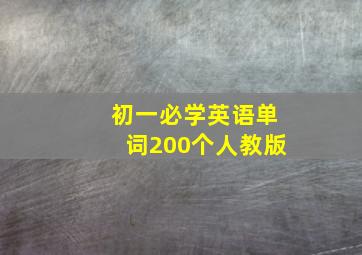 初一必学英语单词200个人教版